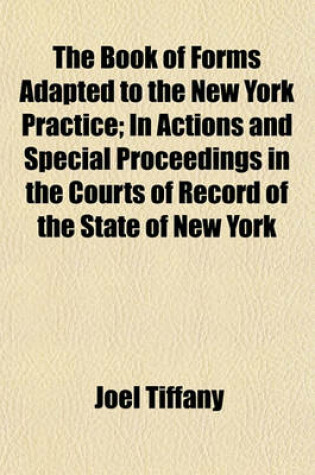 The Book of Forms Adapted to the New York Practice; In Actions and Special Proceedings in the Courts of Record of the State of New York

Joel Tiffany